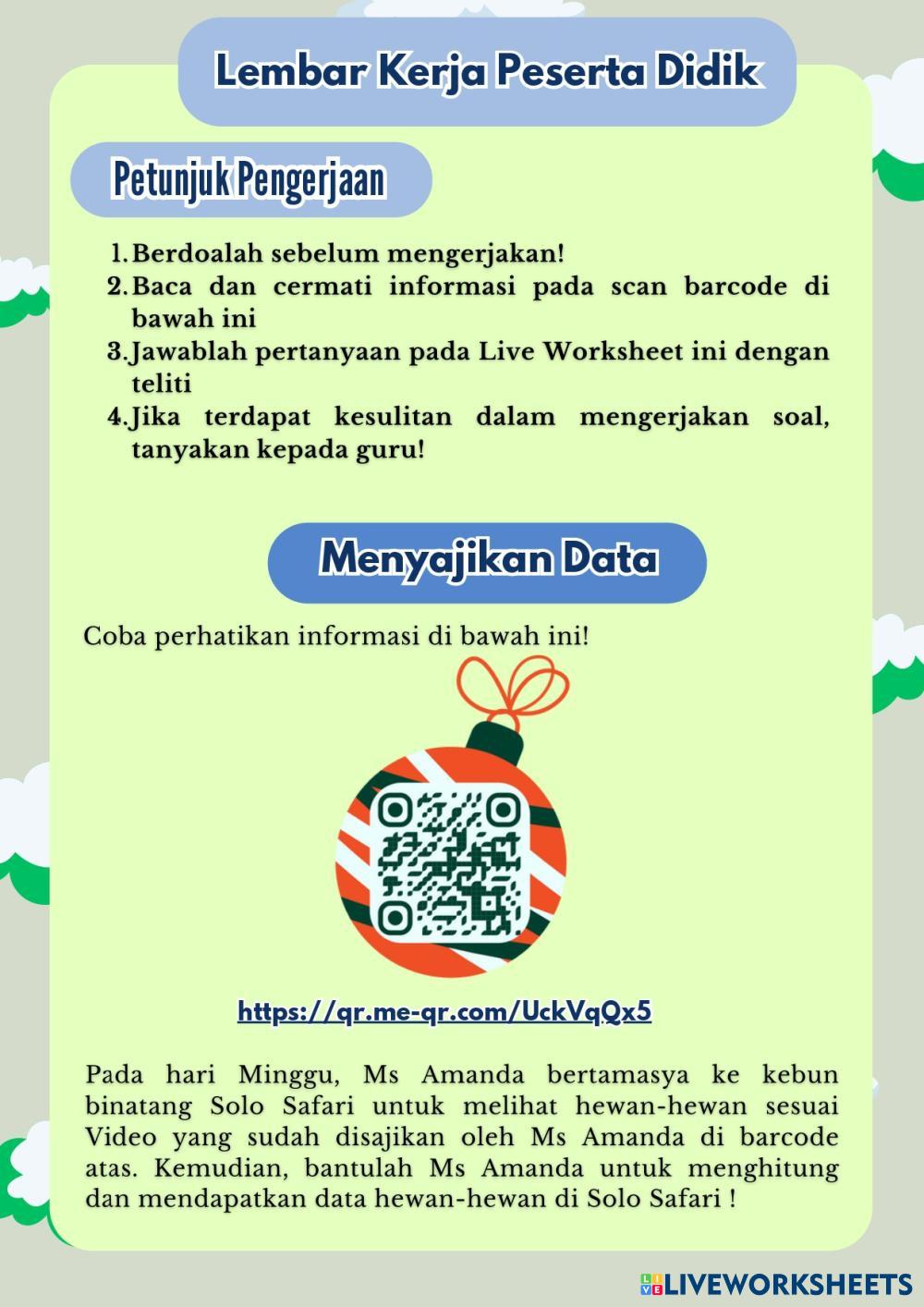 Lembar Kerja Peserta Didik

Petunjuk Pengerjaan

1. Berdoalah sebelum mengerjakan!
2. Baca dan cermati informasi pada scan barcode di bawah ini
3. Jawablah pertanyaan pada Live Worksheet ini dengan teliti
4. Jika terdapat kesulitan dalam mengerjakan soal, tanyakan kepada guru!

Menyajikan Data

Coba perhatikan informasi di bawah ini!

https://qr.me-qr.com/UckVqQx5

Pada hari Minggu, Ms Amanda bertamasya ke kebun binatang Solo Safari untuk melihat hewan-hewan sesuai Video yang sudah disajikan oleh Ms Amanda di barcode atas. Kemudian, bantulah Ms Amanda untuk menghitung dan mendapatkan data hewan-hewan di Solo Safari !

LIVEWORKSHEETS